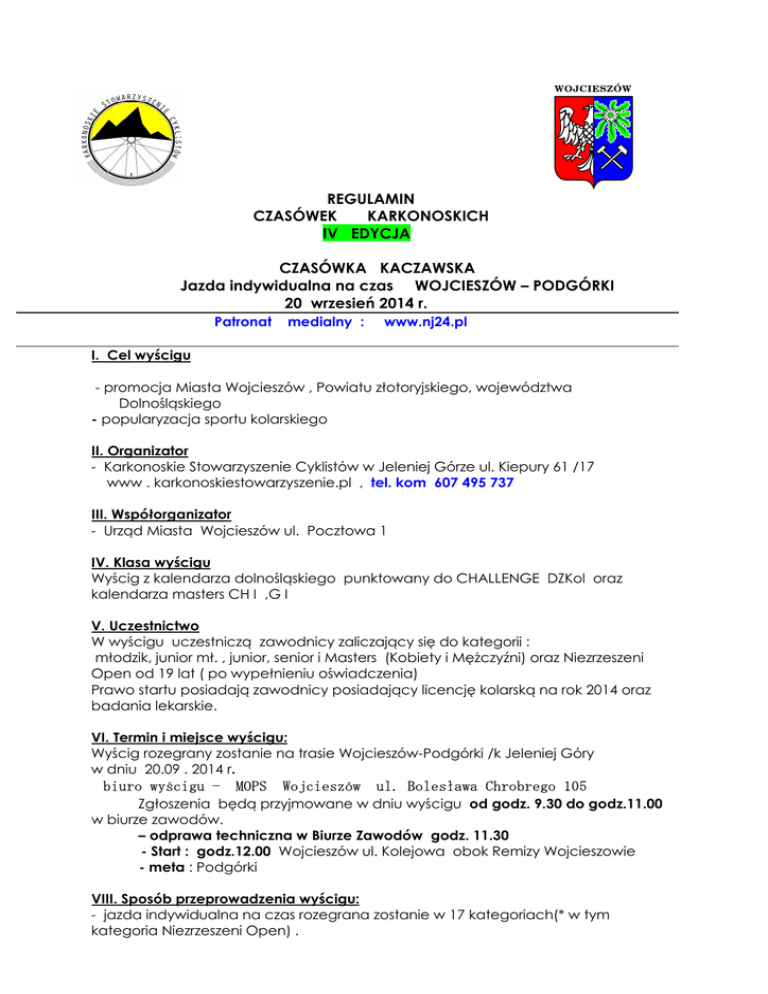 KARKONOSKIE STOWARZYSZENIE CYKLISTÓW

WOJCIESZÓW

REGULAMIN
CZASÓWEK KARKONOSKICH
IV EDYCJA

CZASÓWKA KACZAWSKA
Jazda indywidualna na czas WOJCIESZÓW – PODGÓRKI
20 wrzesień 2014 r.
Patronat medialny : www.nj24.pl

I. Cel wyścigu

- promocja Miasta Wojcieszów , Powiatu złotoryjskiego, województwa Dolnośląskiego
- popularyzacja sportu kolarskiego

II. Organizator
- Karkonoskie Stowarzyszenie Cyklistów w Jeleniej Górze ul. Kiepury 61 /17
www . karkonoskiestowarzyszenie.pl , tel. kom 607 495 737

III. Współorganizator
- Urząd Miasta Wojcieszów ul. Pocztowa 1

IV. Klasa wyścigu
Wyścig z kalendarza dolnośląskiego punktowany do CHALLENGE DZKol oraz kalendarza masters CH I ,G I

V. Uczestnictwo
W wyścigu uczestniczą zawodnicy zaliczający się do kategorii :
młodzik, junior mł. , junior, senior i Masters (Kobiety i Mężczyźni) oraz Niezrzeszeni Open od 19 lat ( po wypełnieniu oświadczenia)
Prawo startu posiadają zawodnicy posiadający licencję kolarską na rok 2014 oraz badania lekarskie.

VI. Termin i miejsce wyścigu:
Wyścig rozegrany zostanie na trasie Wojcieszów-Podgórki /k Jeleniej Góry
w dniu 20.09 . 2014 r.
biuro wyścigu – MOPS Wojcieszów ul. Bolesława Chrobrego 105
Zgłoszenia będą przyjmowane w dniu wyścigu od godz. 9.30 do godz.11.00 w biurze zawodów.
– odprawa techniczna w Biurze Zawodów godz. 11.30
- Start : godz.12.00 Wojcieszów ul. Kolejowa obok Remizy Wojcieszowie
- meta : Podgórki

VIII. Sposób przeprowadzenia wyścigu:
- jazda indywidualna na czas rozegrana zostanie w 17 kategoriach(* w tym kategoria Niezrzeszeni Open) .